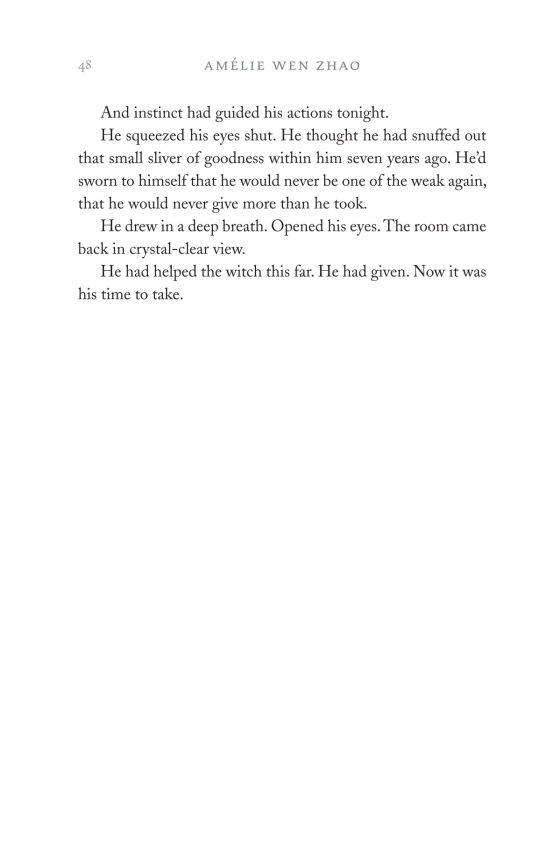 48 AMÉLIE WEN ZHAO

And instinct had guided his actions tonight.

He squeezed his eyes shut. He thought he had snuffed out that small sliver of goodness within him seven years ago. He'd sworn to himself that he would never be one of the weak again, that he would never give more than he took.

He drew in a deep breath. Opened his eyes. The room came back in crystal-clear view.

He had helped the witch this far. He had given. Now it was his time to take.